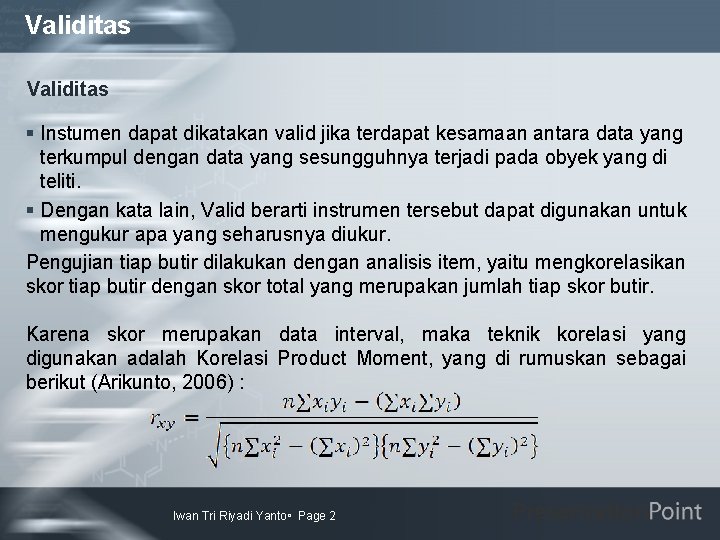 Validitas

Validitas

▪ Instumen dapat dikatakan valid jika terdapat kesamaan antara data yang terkumpul dengan data yang sesungguhnya terjadi pada obyek yang di teliti.

▪ Dengan kata lain, Valid berarti instrumen tersebut dapat digunakan untuk mengukur apa yang seharusnya diukur.

Pengujian tiap butir dilakukan dengan analisis item, yaitu mengkorelasikan skor tiap butir dengan skor total yang merupakan jumlah tiap skor butir.

Karena skor merupakan data interval, maka teknik korelasi yang digunakan adalah Korelasi Product Moment, yang di rumuskan sebagai berikut (Arikunto, 2006) :

$r_{xy} = \frac{n\sum x_i y_i - (\sum x_i \sum y_i)}{\sqrt{\{n\sum x_i^2 - (\sum x_i)^2\}\{n\sum y_i^2 - (\sum y_i)^2\}}}$

Iwan Tri Riyadi Yanto▪ Page 2

PresentationPoint